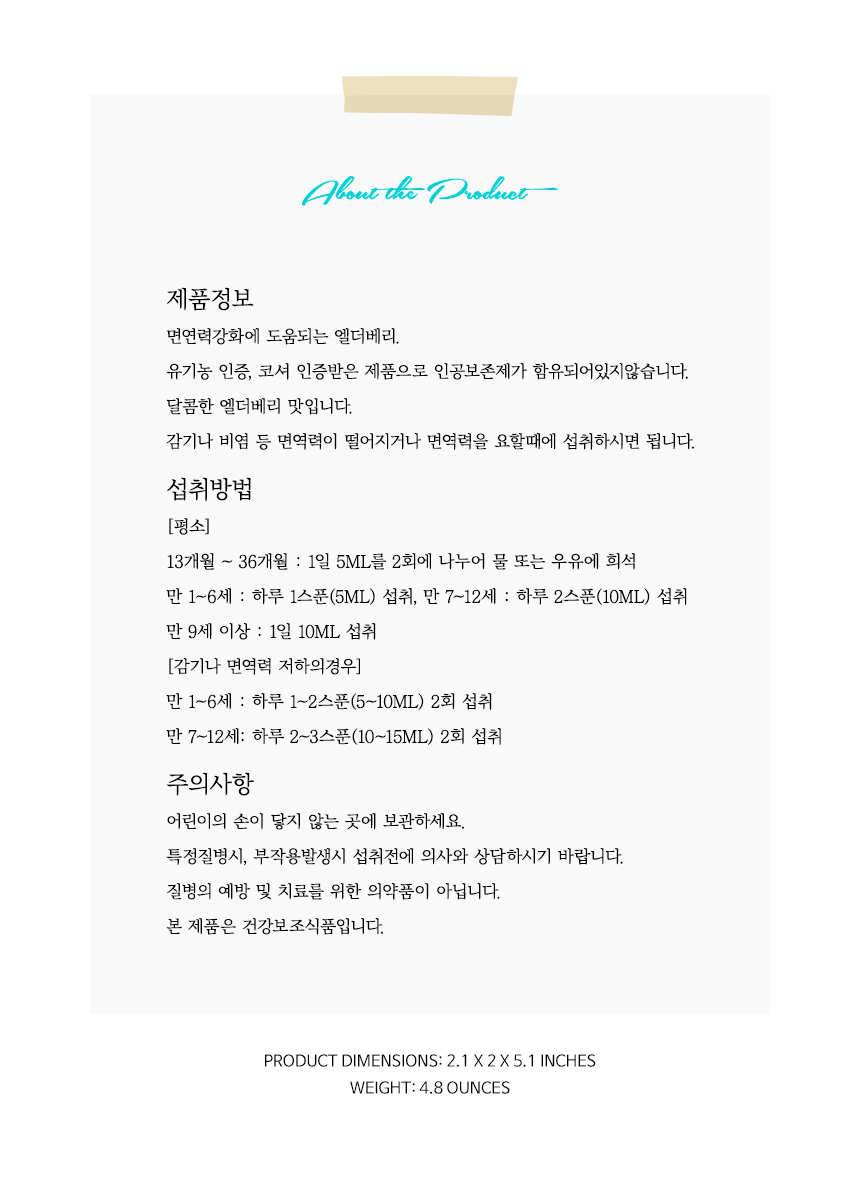 About the Product

제품정보

면연력강화에 도움되는 엘더베리.

유기농 인증, 코셔 인증받은 제품으로 인공보존제가 함유되어있지않습니다.

달콤한 엘더베리 맛입니다.

감기나 비염 등 면역력이 떨어지거나 면역력을 요할때에 섭취하시면 됩니다.

섭취방법

[평소]

13개월 ~ 36개월 : 1일 5ML를 2회에 나누어 물 또는 우유에 희석

만 1~6세 : 하루 1스푼(5ML) 섭취, 만 7~12세 : 하루 2스푼(10ML) 섭취

만 9세 이상 : 1일 10ML 섭취

[감기나 면역력 저하의경우]

만 1~6세 : 하루 1~2스푼(5~10ML) 2회 섭취

만 7~12세: 하루 2~3스푼(10~15ML) 2회 섭취

주의사항

어린이의 손이 닿지 않는 곳에 보관하세요.

특정질병시, 부작용발생시 섭취전에 의사와 상담하시기 바랍니다.

질병의 예방 및 치료를 위한 의약품이 아닙니다.

본 제품은 건강보조식품입니다.

PRODUCT DIMENSIONS: 2.1 X 2 X 5.1 INCHES
WEIGHT: 4.8 OUNCES